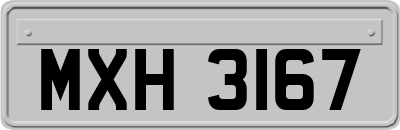 MXH 3167